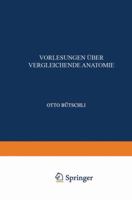 VORLESUNGEN ÜBER VERGLEICHENDE ANATOMIE

OTTO BÜTSCHLI

Springer